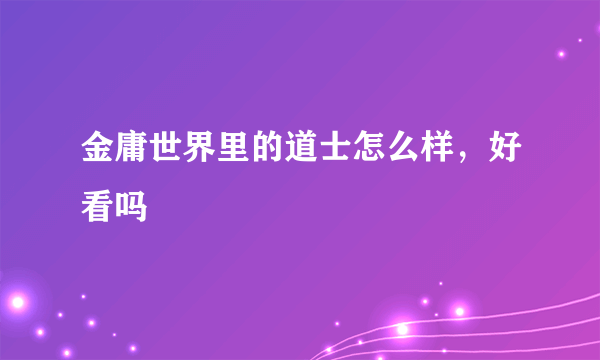 金庸世界里的道士怎么样，好看吗